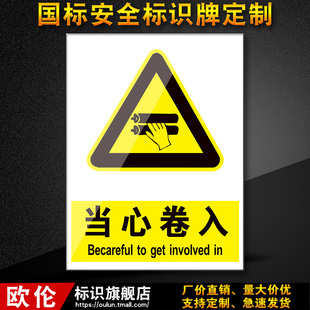 国标安全标识牌定制

当心卷入
Becareful to get involved in

欧伦
标识旗舰店
https://oulun.tmall.com/

厂价直销、量大价优
支持定制、急速发货